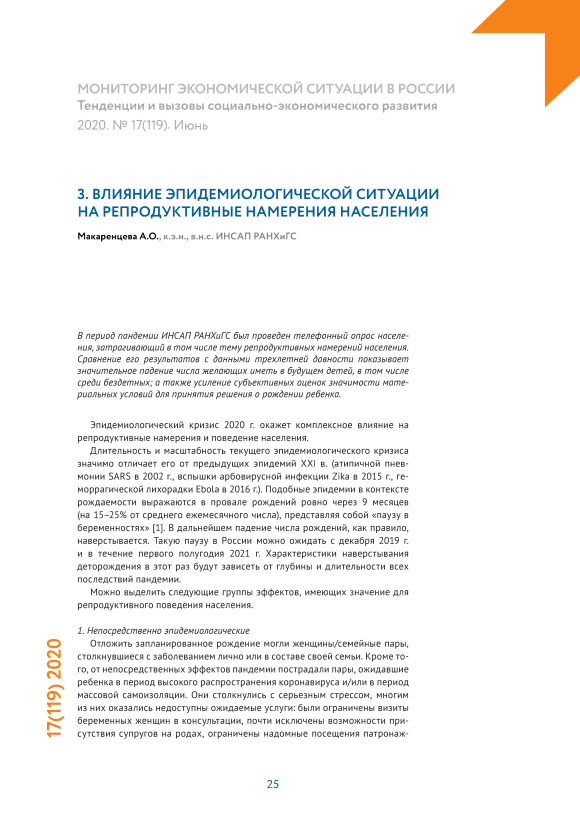 МОНИТОРИНГ ЭКОНОМИЧЕСКОЙ СИТУАЦИИ В РОССИИ
Тенденции и вызовы социально-экономического развития
2020. № 17(119). Июнь

3. ВЛИЯНИЕ ЭПИДЕМИОЛОГИЧЕСКОЙ СИТУАЦИИ НА РЕПРОДУКТИВНЫЕ НАМЕРЕНИЯ НАСЕЛЕНИЯ

Макаренцева А.О., к.э.н., в.н.с. ИНСАП РАНХиГС

В период пандемии ИНСАП РАНХиГС был проведен телефонный опрос населения, затрагивающий в том числе тему репродуктивных намерений населения. Сравнение его результатов с данными трехлетней давности показывает значительное падение числа желающих иметь в будущем детей, в том числе среди бездетных; а также усиление субъективных оценок значимости материальных условий для принятия решения о рождении ребенка.

Эпидемиологический кризис 2020 г. окажет комплексное влияние на репродуктивные намерения и поведение населения.

Длительность и масштабность текущего эпидемиологического кризиса значимо отличает его от предыдущих эпидемий XXI в. (атипичной пневмонии SARS в 2002 г., вспышки арбовирусной инфекции Zika в 2015 г., геморрагической лихорадки Ebola в 2016 г.). Подобные эпидемии в контексте рождаемости выражаются в провале рождений ровно через 9 месяцев (на 15–25% от среднего ежемесячного числа), представляя собой «паузу в беременностях» [1]. В дальнейшем падение числа рождений, как правило, наверстывается. Такую паузу в России можно ожидать с декабря 2019 г. и в течение первого полугодия 2021 г. Характеристики наверстывания деторождения в этот раз будут зависеть от глубины и длительности всех последствий пандемии.

Можно выделить следующие группы эффектов, имеющих значение для репродуктивного поведения населения.

1. Непосредственно эпидемиологические

Отложить запланированное рождение могли женщины/семейные пары, столкнувшиеся с заболеванием лично или в составе своей семьи. Кроме того, от непосредственных эффектов пандемии пострадали пары, ожидавшие ребенка в период высокого распространения коронавируса и/или в период массовой самоизоляции. Они столкнулись с серьезным стрессом, многим из них оказались недоступны ожидаемые услуги: были ограничены визиты беременных женщин в консультации, почти исключены возможности присутствия супругов на родах, ограничены надомные посещения патронаж-

17(119) 2020

25